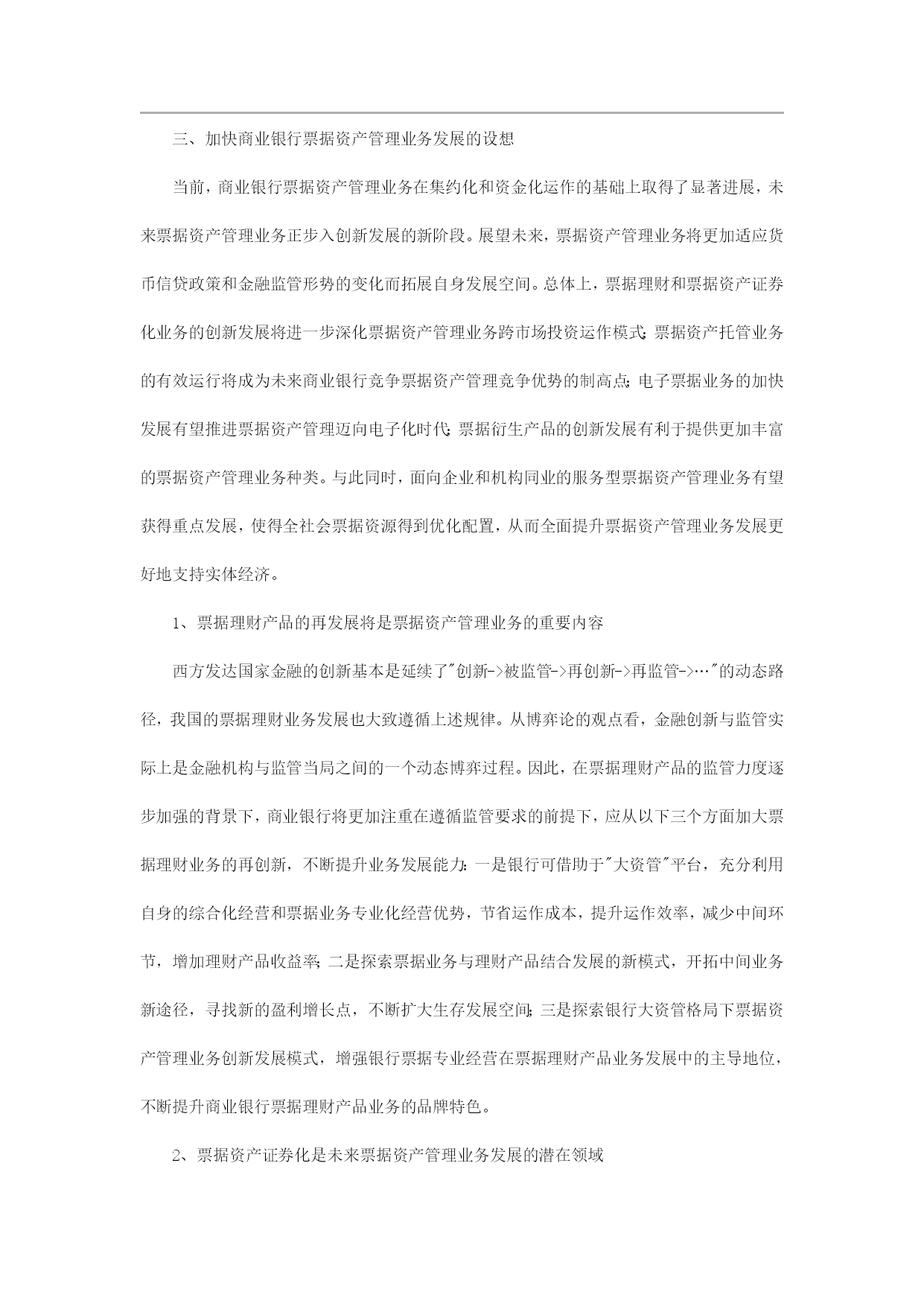 三、加快商业银行票据资产管理业务发展的设想

当前，商业银行票据资产管理业务在集约化和资金化运作的基础上取得了显著进展，未来票据资产管理业务正步入创新发展的新阶段。展望未来，票据资产管理业务将更加适应货币信贷政策和金融监管形势的变化而拓展自身发展空间。总体上，票据理财和票据资产证券化业务的创新发展将进一步深化票据资产管理业务跨市场投资运作模式；票据资产托管业务的有效运行将成为未来商业银行竞争票据资产管理竞争优势的制高点；电子票据业务的加快发展有望推进票据资产管理迈向电子化时代；票据衍生产品的创新发展有利于提供更加丰富的票据资产管理业务种类。与此同时，面向企业和机构同业的服务型票据资产管理业务有望获得重点发展，使得全社会票据资源得到优化配置，从而全面提升票据资产管理业务发展更好地支持实体经济。

1、票据理财产品的再发展将是票据资产管理业务的重要内容

西方发达国家金融的创新基本是延续了"创新->被监管->再创新->再监管->…"的动态路径，我国的票据理财业务发展也大致遵循上述规律。从博弈论的观点看，金融创新与监管实际上是金融机构与监管当局之间的一个动态博弈过程。因此，在票据理财产品的监管力度逐步加强的背景下，商业银行将更加注重在遵循监管要求的前提下，应从以下三个方面加大票据理财业务的再创新，不断提升业务发展能力：一是银行可借助于"大资管"平台，充分利用自身的综合化经营和票据业务专业化经营优势，节省运作成本，提升运作效率，减少中间环节，增加理财产品收益率；二是探索票据业务与理财产品结合发展的新模式，开拓中间业务新途径，寻找新的盈利增长点，不断扩大生存发展空间；三是探索银行大资管格局下票据资产管理业务创新发展模式，增强银行票据专业经营在票据理财产品业务发展中的主导地位，不断提升商业银行票据理财产品业务的品牌特色。

2、票据资产证券化是未来票据资产管理业务发展的潜在领域